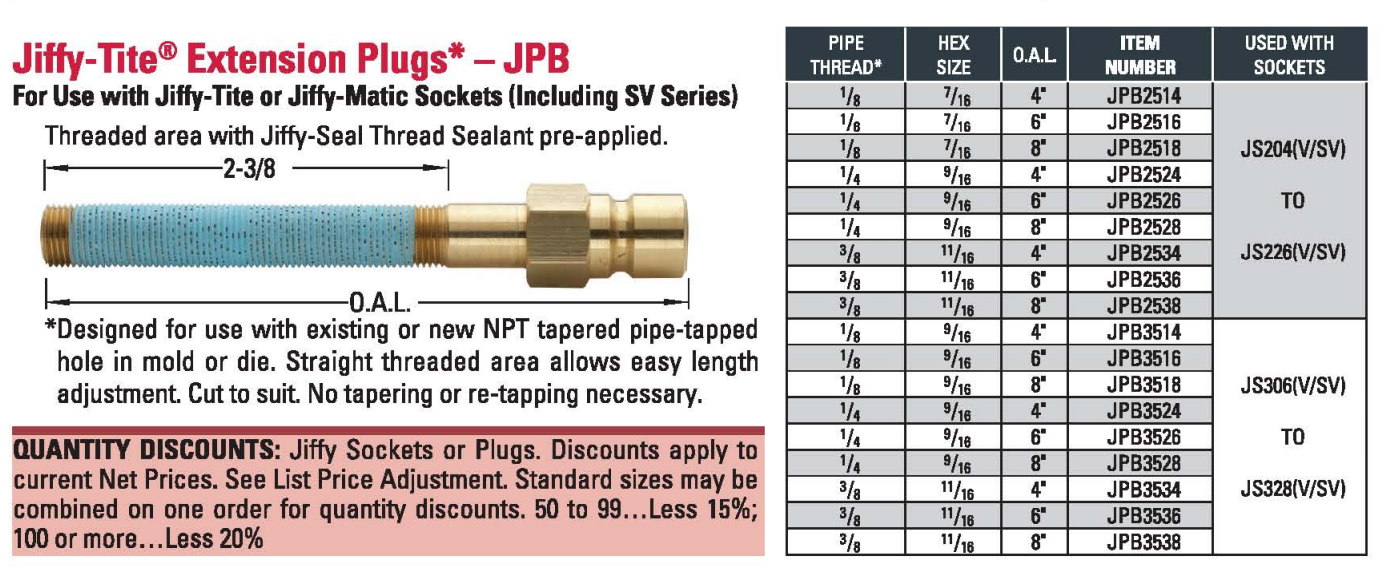 Jiffy-Tite® Extension Plugs* – JPB

For Use with Jiffy-Tite or Jiffy-Matic Sockets (Including SV Series)

Threaded area with Jiffy-Seal Thread Sealant pre-applied.

2-3/8

O.A.L.

*Designed for use with existing or new NPT tapered pipe-tapped hole in mold or die. Straight threaded area allows easy length adjustment. Cut to suit. No tapering or re-tapping necessary.

QUANTITY DISCOUNTS: Jiffy Sockets or Plugs. Discounts apply to current Net Prices. See List Price Adjustment. Standard sizes may be combined on one order for quantity discounts. 50 to 99...Less 15%; 100 or more...Less 20%

| PIPE THREAD* | HEX SIZE | O.A.L. | ITEM NUMBER | USED WITH SOCKETS |
|---|---|---|---|---|
| $\frac{1}{8}$ | $\frac{7}{16}$ | 4" | JPB2514 | JS204(V/SV) TO JS226(V/SV) |
| $\frac{1}{8}$ | $\frac{7}{16}$ | 6" | JPB2516 | |
| $\frac{1}{8}$ | $\frac{7}{16}$ | 8" | JPB2518 | |
| $\frac{1}{4}$ | $\frac{9}{16}$ | 4" | JPB2524 | |
| $\frac{1}{4}$ | $\frac{9}{16}$ | 6" | JPB2526 | |
| $\frac{1}{4}$ | $\frac{9}{16}$ | 8" | JPB2528 | |
| $\frac{3}{8}$ | $\frac{11}{16}$ | 4" | JPB2534 | |
| $\frac{3}{8}$ | $\frac{11}{16}$ | 6" | JPB2536 | |
| $\frac{3}{8}$ | $\frac{11}{16}$ | 8" | JPB2538 | |
| $\frac{1}{8}$ | $\frac{9}{16}$ | 4" | JPB3514 | JS306(V/SV) TO JS328(V/SV) |
| $\frac{1}{8}$ | $\frac{9}{16}$ | 6" | JPB3516 | |
| $\frac{1}{8}$ | $\frac{9}{16}$ | 8" | JPB3518 | |
| $\frac{1}{4}$ | $\frac{9}{16}$ | 4" | JPB3524 | |
| $\frac{1}{4}$ | $\frac{9}{16}$ | 6" | JPB3526 | |
| $\frac{1}{4}$ | $\frac{9}{16}$ | 8" | JPB3528 | |
| $\frac{3}{8}$ | $\frac{11}{16}$ | 4" | JPB3534 | |
| $\frac{3}{8}$ | $\frac{11}{16}$ | 6" | JPB3536 | |
| $\frac{3}{8}$ | $\frac{11}{16}$ | 8" | JPB3538 | |